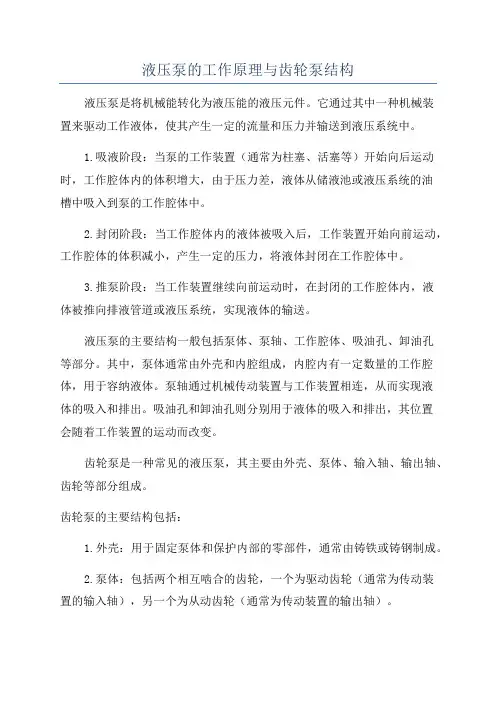 液压泵的工作原理与齿轮泵结构

液压泵是将机械能转化为液压能的液压元件。它通过其中一种机械装置来驱动工作液体，使其产生一定的流量和压力并输送到液压系统中。

1.吸液阶段：当泵的工作装置（通常为柱塞、活塞等）开始向后运动时，工作腔体内的体积增大，由于压力差，液体从储液池或液压系统的油槽中吸入到泵的工作腔体中。

2.封闭阶段：当工作腔体内的液体被吸入后，工作装置开始向前运动，工作腔体的体积减小，产生一定的压力，将液体封闭在工作腔体中。

3.推泵阶段：当工作装置继续向前运动时，在封闭的工作腔体内，液体被推向排液管道或液压系统，实现液体的输送。

液压泵的主要结构一般包括泵体、泵轴、工作腔体、吸油孔、卸油孔等部分。其中，泵体通常由外壳和内腔组成，内腔内有一定数量的工作腔体，用于容纳液体。泵轴通过机械传动装置与工作装置相连，从而实现液体的吸入和排出。吸油孔和卸油孔则分别用于液体的吸入和排出，其位置会随着工作装置的运动而改变。

齿轮泵是一种常见的液压泵，其主要由外壳、泵体、输入轴、输出轴、齿轮等部分组成。

齿轮泵的主要结构包括：

1.外壳：用于固定泵体和保护内部的零部件，通常由铸铁或铸钢制成。

2.泵体：包括两个相互啮合的齿轮，一个为驱动齿轮（通常为传动装置的输入轴），另一个为从动齿轮（通常为传动装置的输出轴）。